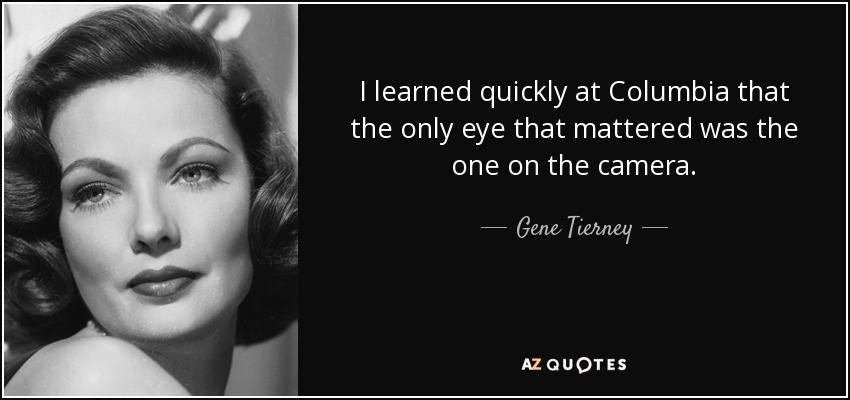 I learned quickly at Columbia that the only eye that mattered was the one on the camera.

— Gene Tierney —

AZ QUOTES